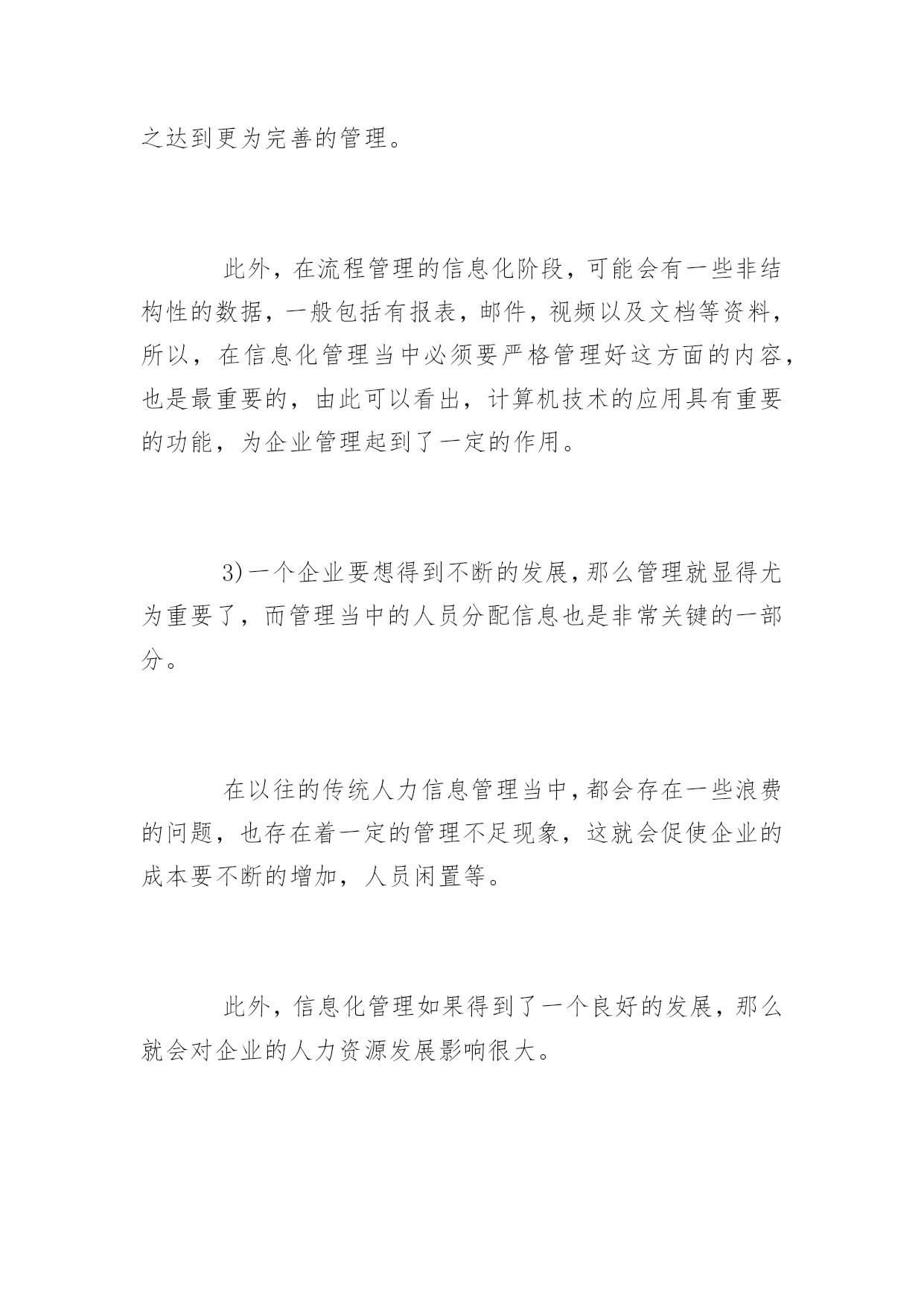 之达到更为完善的管理。

此外，在流程管理的信息化阶段，可能会有一些非结构性的数据，一般包括有报表，邮件，视频以及文档等资料，所以，在信息化管理当中必须要严格管理好这方面的内容，也是最重要的，由此可以看出，计算机技术的应用具有重要的功能，为企业管理起到了一定的作用。

3)一个企业要想得到不断的发展，那么管理就显得尤为重要了，而管理当中的人员分配信息也是非常关键的一部分。

在以往的传统人力信息管理当中，都会存在一些浪费的问题，也存在着一定的管理不足现象，这就会促使企业的成本要不断的增加，人员闲置等。

此外，信息化管理如果得到了一个良好的发展，那么就会对企业的人力资源发展影响很大。